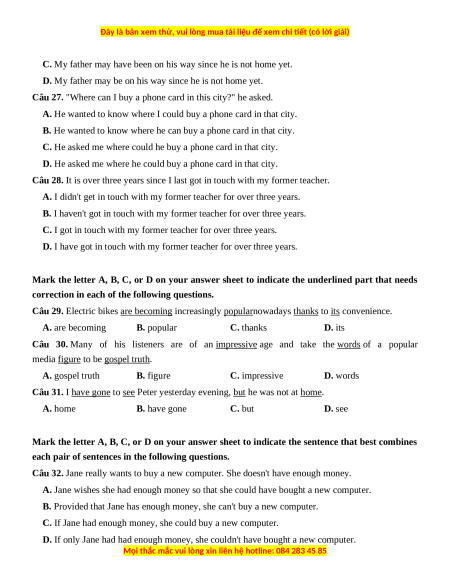 Đây là bản xem thử, vui lòng mua tài liệu để xem chi tiết (có lời giải)

C. My father may have been on his way since he is not home yet.

D. My father may be on his way since he is not home yet.

Câu 27. "Where can I buy a phone card in this city?" he asked.

A. He wanted to know where I could buy a phone card in that city.

B. He wanted to know where he can buy a phone card in that city.

C. He asked me where could he buy a phone card in that city.

D. He asked me where he could buy a phone card in that city.

Câu 28. It is over three years since I last got in touch with my former teacher.

A. I didn't get in touch with my former teacher for over three years.

B. I haven't got in touch with my former teacher for over three years.

C. I got in touch with my former teacher for over three years.

D. I have got in touch with my former teacher for over three years.

Mark the letter A, B, C, or D on your answer sheet to indicate the underlined part that needs correction in each of the following questions.

Câu 29. Electric bikes are becoming increasingly popularnowadays thanks to its convenience.

A. are becoming B. popular C. thanks D. its

Câu 30. Many of his listeners are of an impressive age and take the words of a popular media figure to be gospel truth.

A. gospel truth B. figure C. impressive D. words

Câu 31. I have gone to see Peter yesterday evening, but he was not at home.

A. home B. have gone C. but D. see

Mark the letter A, B, C, or D on your answer sheet to indicate the sentence that best combines each pair of sentences in the following questions.

Câu 32. Jane really wants to buy a new computer. She doesn't have enough money.

A. Jane wishes she had enough money so that she could have bought a new computer.

B. Provided that Jane has enough money, she can't buy a new computer.

C. If Jane had enough money, she could buy a new computer.

D. If only Jane had had enough money, she couldn't have bought a new computer.

Mọi thắc mắc vui lòng xin liên hệ hotline: 084 283 45 85